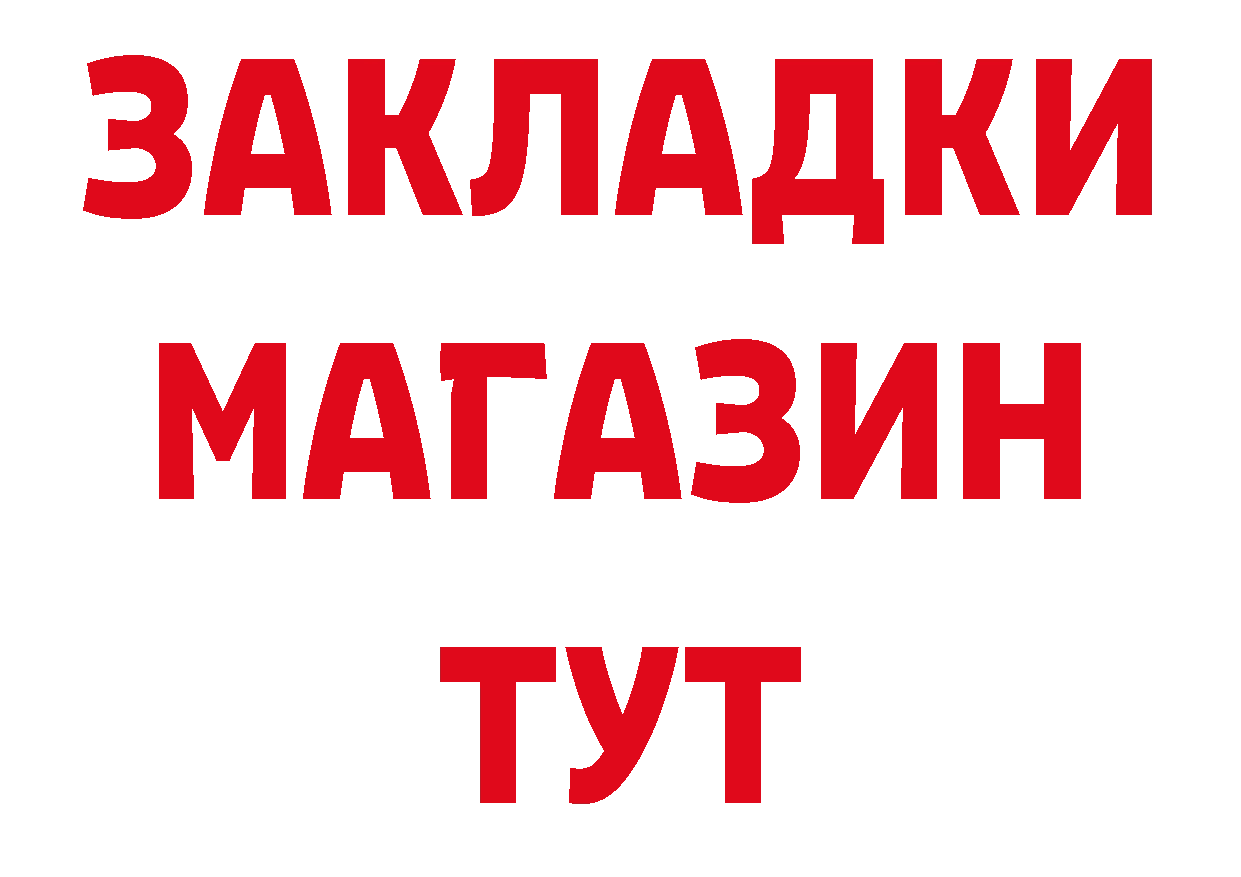 ЗАКЛАДКИ
МАГАЗИН
ТУТ